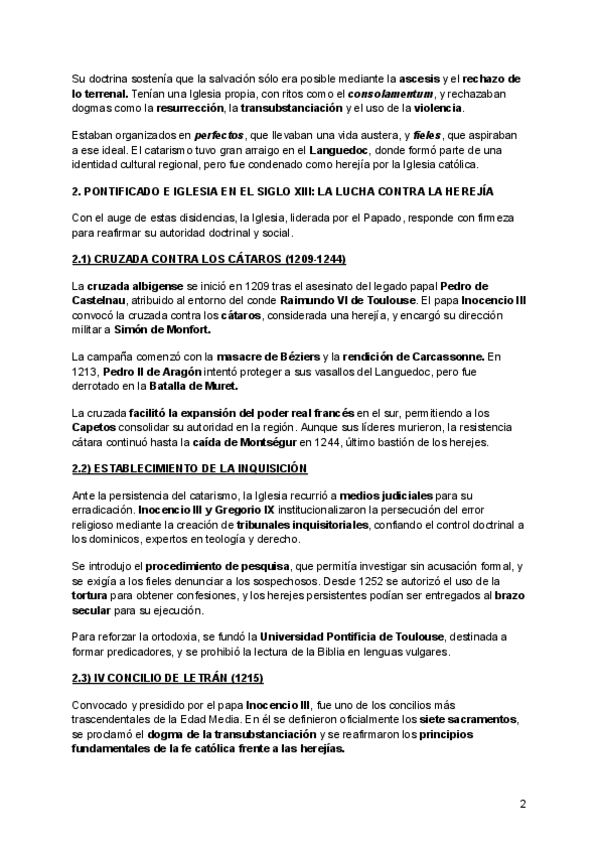 Su doctrina sostenía que la salvación sólo era posible mediante la ascesis y el rechazo de lo terrenal. Tenían una Iglesia propia, con ritos como el consolamentum, y rechazaban dogmas como la resurrección, la transubstanciación y el uso de la violencia.

Estaban organizados en perfectos, que llevaban una vida austera, y fieles, que aspiraban a ese ideal. El catarismo tuvo gran arraigo en el Languedoc, donde formó parte de una identidad cultural regional, pero fue condenado como herejía por la Iglesia católica.

2. PONTIFICADO E IGLESIA EN EL SIGLO XIII: LA LUCHA CONTRA LA HEREJÍA

Con el auge de estas disidencias, la Iglesia, liderada por el Papado, responde con firmeza para reafirmar su autoridad doctrinal y social.

2.1) CRUZADA CONTRA LOS CÁTAROS (1209-1244)

La cruzada albigense se inició en 1209 tras el asesinato del legado papal Pedro de Castelnau, atribuido al entorno del conde Raimundo VI de Toulouse. El papa Inocencio III convocó la cruzada contra los cátaros, considerada una herejía, y encargó su dirección militar a Simón de Monfort.

La campaña comenzó con la masacre de Béziers y la rendición de Carcassonne. En 1213, Pedro II de Aragón intentó proteger a sus vasallos del Languedoc, pero fue derrotado en la Batalla de Muret.

La cruzada facilitó la expansión del poder real francés en el sur, permitiendo a los Capetos consolidar su autoridad en la región. Aunque sus líderes murieron, la resistencia cátara continuó hasta la caída de Montségur en 1244, último bastión de los herejes.

2.2) ESTABLECIMIENTO DE LA INQUISICIÓN

Ante la persistencia del catarismo, la Iglesia recurrió a medios judiciales para su erradicación. Inocencio III y Gregorio IX institucionalizaron la persecución del error religioso mediante la creación de tribunales inquisitoriales, confiando el control doctrinal a los dominicos, expertos en teología y derecho.

Se introdujo el procedimiento de pesquisa, que permitía investigar sin acusación formal, y se exigía a los fieles denunciar a los sospechosos. Desde 1252 se autorizó el uso de la tortura para obtener confesiones, y los herejes persistentes podían ser entregados al brazo secular para su ejecución.

Para reforzar la ortodoxia, se fundó la Universidad Pontificia de Toulouse, destinada a formar predicadores, y se prohibió la lectura de la Biblia en lenguas vulgares.

2.3) IV CONCILIO DE LETRÁN (1215)

Convocado y presidido por el papa Inocencio III, fue uno de los concilios más trascendentales de la Edad Media. En él se definieron oficialmente los siete sacramentos, se proclamó el dogma de la transubstanciación y se reafirmaron los principios fundamentales de la fe católica frente a las herejías.

2